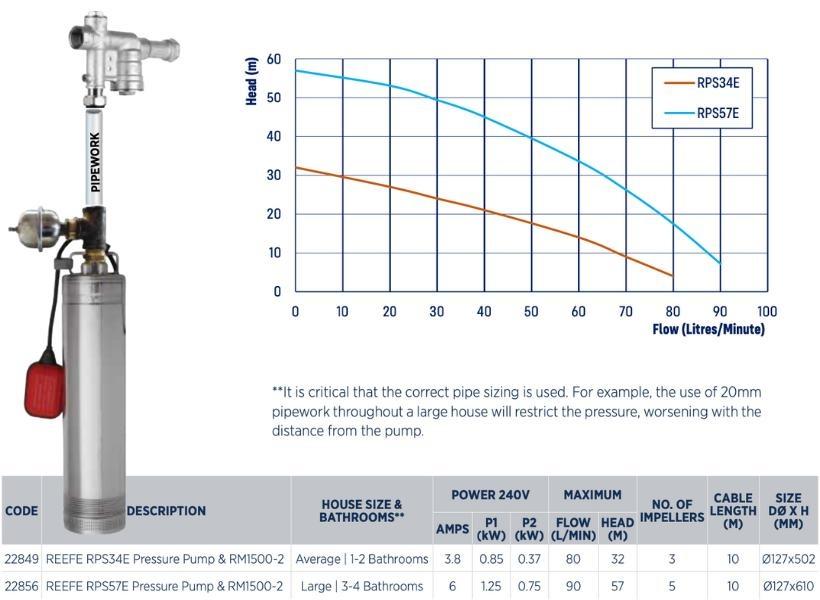 PIPEWORK

Head (m)

60
50
40
30
20
10
0

0 10 20 30 40 50 60 70 80 90 100

Flow (Litres/Minute)

RPS34E
RPS57E

**It is critical that the correct pipe sizing is used. For example, the use of 20mm pipework throughout a large house will restrict the pressure, worsening with the distance from the pump.

| CODE | DESCRIPTION | HOUSE SIZE & BATHROOMS** | POWER 240V AMPS | POWER 240V P1 (kW) | POWER 240V P2 (kW) | MAXIMUM FLOW (L/MIN) | MAXIMUM HEAD (M) | NO. OF IMPELLERS | CABLE LENGTH (M) | SIZE DØ X H (MM) |
|---|---|---|---|---|---|---|---|---|---|---|
| 22849 | REEFE RPS34E Pressure Pump & RM1500-2 | Average \| 1-2 Bathrooms | 3.8 | 0.85 | 0.37 | 80 | 32 | 3 | 10 | Ø127x502 |
| 22856 | REEFE RPS57E Pressure Pump & RM1500-2 | Large \| 3-4 Bathrooms | 6 | 1.25 | 0.75 | 90 | 57 | 5 | 10 | Ø127x610 |